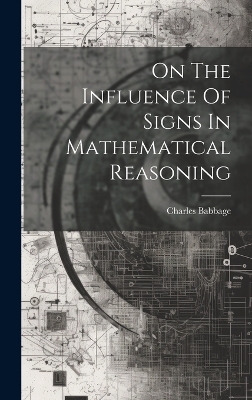 On The Influence Of Signs In Mathematical Reasoning

Charles Babbage